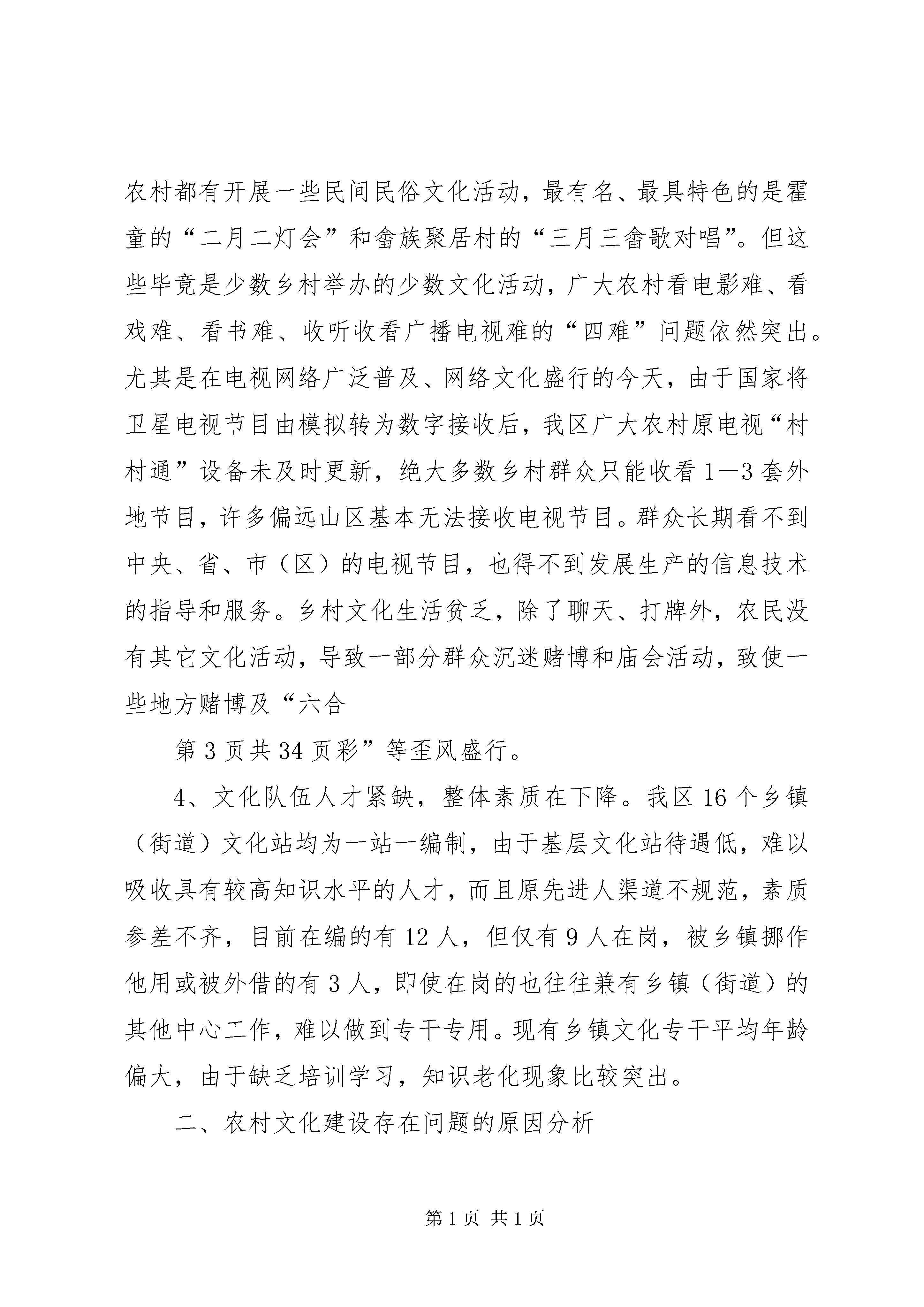 农村都有开展一些民间民俗文化活动，最有名、最具特色的是霍童的“二月二灯会”和畲族聚居村的“三月三畲歌对唱”。但这些毕竟是少数乡村举办的少数文化活动，广大农村看电影难、看戏难、看书难、收听收看广播电视难的“四难”问题依然突出。尤其是在电视网络广泛普及、网络文化盛行的今天，由于国家将卫星电视节目由模拟转为数字接收后，我区广大农村原电视“村村通”设备未及时更新，绝大多数乡村群众只能收看1—3套外地节目，许多偏远山区基本无法接收电视节目。群众长期看不到中央、省、市（区）的电视节目，也得不到发展生产的信息技术的指导和服务。乡村文化生活贫乏，除了聊天、打牌外，农民没有其它文化活动，导致一部分群众沉迷赌博和庙会活动，致使一些地方赌博及“六合

第3页共34页彩”等歪风盛行。

4、文化队伍人才紧缺，整体素质在下降。我区16个乡镇（街道）文化站均为一站一编制，由于基层文化站待遇低，难以吸收具有较高知识水平的人才，而且原先进人渠道不规范，素质参差不齐，目前在编的有12人，但仅有9人在岗，被乡镇挪作他用或被外借的有3人，即使在岗的也往往兼有乡镇（街道）的其他中心工作，难以做到专干专用。现有乡镇文化专干平均年龄偏大，由于缺乏培训学习，知识老化现象比较突出。

二、农村文化建设存在问题的原因分析

第1页 共1页